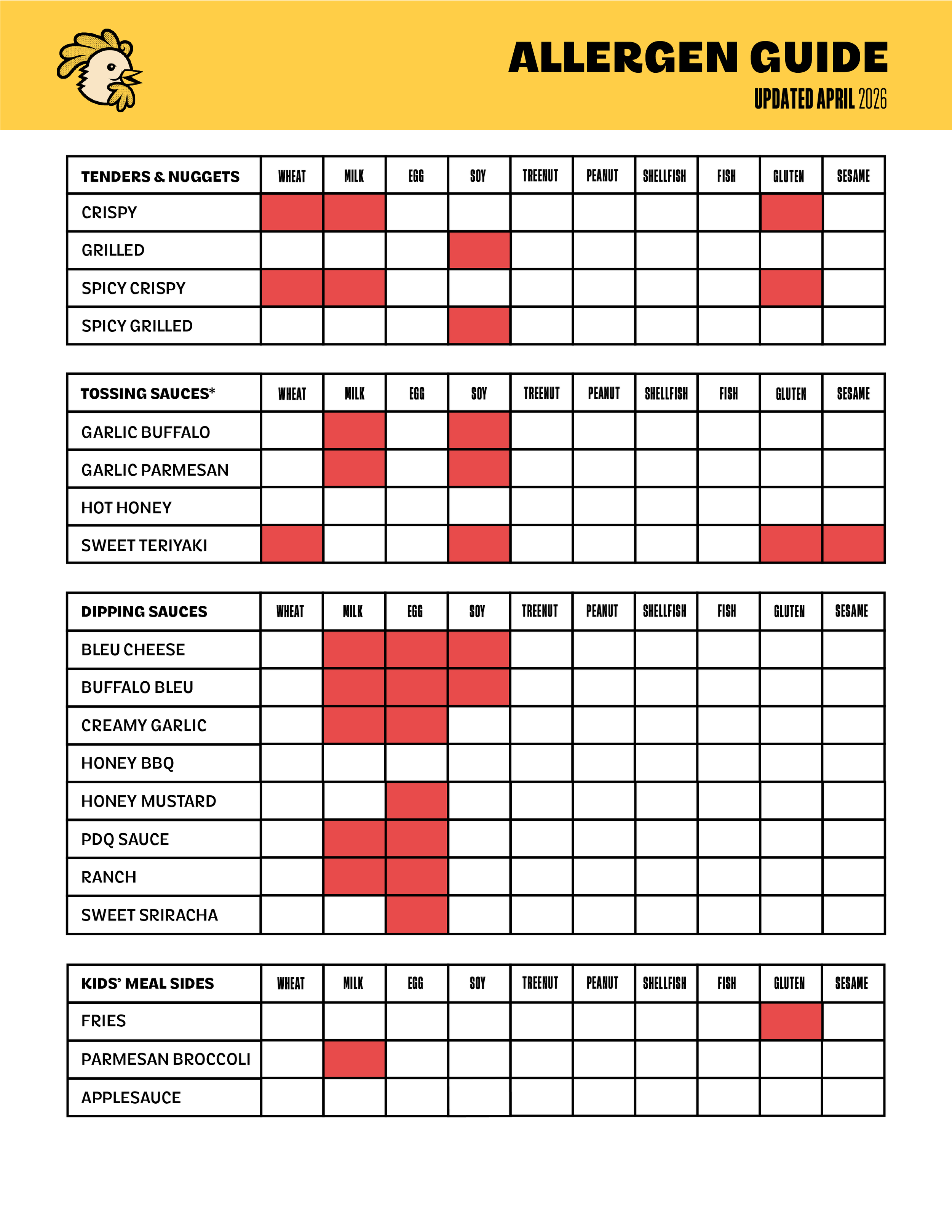 ALLERGEN GUIDE
UPDATED APRIL 2026

| TENDERS & NUGGETS | WHEAT | MILK | EGG | SOY | TREENUT | PEANUT | SHELLFISH | FISH | GLUTEN | SESAME |
|---|---|---|---|---|---|---|---|---|---|---|
| CRISPY | | | | | | | | | | |
| GRILLED | | | | | | | | | | |
| SPICY CRISPY | | | | | | | | | | |
| SPICY GRILLED | | | | | | | | | | |

| TOSSING SAUCES* | WHEAT | MILK | EGG | SOY | TREENUT | PEANUT | SHELLFISH | FISH | GLUTEN | SESAME |
|---|---|---|---|---|---|---|---|---|---|---|
| GARLIC BUFFALO | | | | | | | | | | |
| GARLIC PARMESAN | | | | | | | | | | |
| HOT HONEY | | | | | | | | | | |
| SWEET TERIYAKI | | | | | | | | | | |

| DIPPING SAUCES | WHEAT | MILK | EGG | SOY | TREENUT | PEANUT | SHELLFISH | FISH | GLUTEN | SESAME |
|---|---|---|---|---|---|---|---|---|---|---|
| BLEU CHEESE | | | | | | | | | | |
| BUFFALO BLEU | | | | | | | | | | |
| CREAMY GARLIC | | | | | | | | | | |
| HONEY BBQ | | | | | | | | | | |
| HONEY MUSTARD | | | | | | | | | | |
| PDQ SAUCE | | | | | | | | | | |
| RANCH | | | | | | | | | | |
| SWEET SRIRACHA | | | | | | | | | | |

| KIDS' MEAL SIDES | WHEAT | MILK | EGG | SOY | TREENUT | PEANUT | SHELLFISH | FISH | GLUTEN | SESAME |
|---|---|---|---|---|---|---|---|---|---|---|
| FRIES | | | | | | | | | | |
| PARMESAN BROCCOLI | | | | | | | | | | |
| APPLESAUCE | | | | | | | | | | |